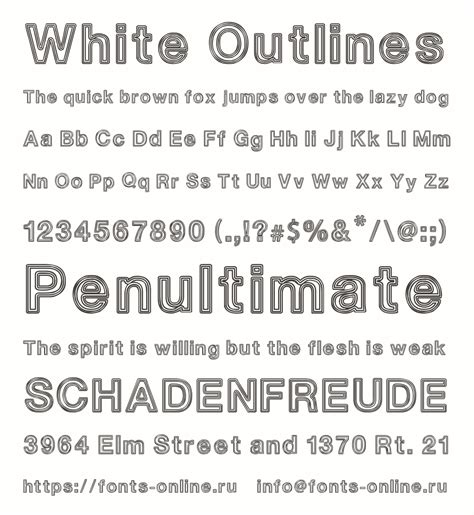 White Outlines

The quick brown fox jumps over the lazy dog

Aa Bb Cc Dd Ee Ff Gg Hh Ii Jj Kk Ll Mm

Nn Oo Pp Qq Rr Ss Tt Uu Vv Ww Xx Yy Zz

1234567890 (.,!?#$%&*/\@:;)

Penultimate

The spirit is willing but the flesh is weak

SCHADENFREUDE

3964 Elm Street and 1370 Rt. 21

https://fonts-online.ru info@fonts-online.ru